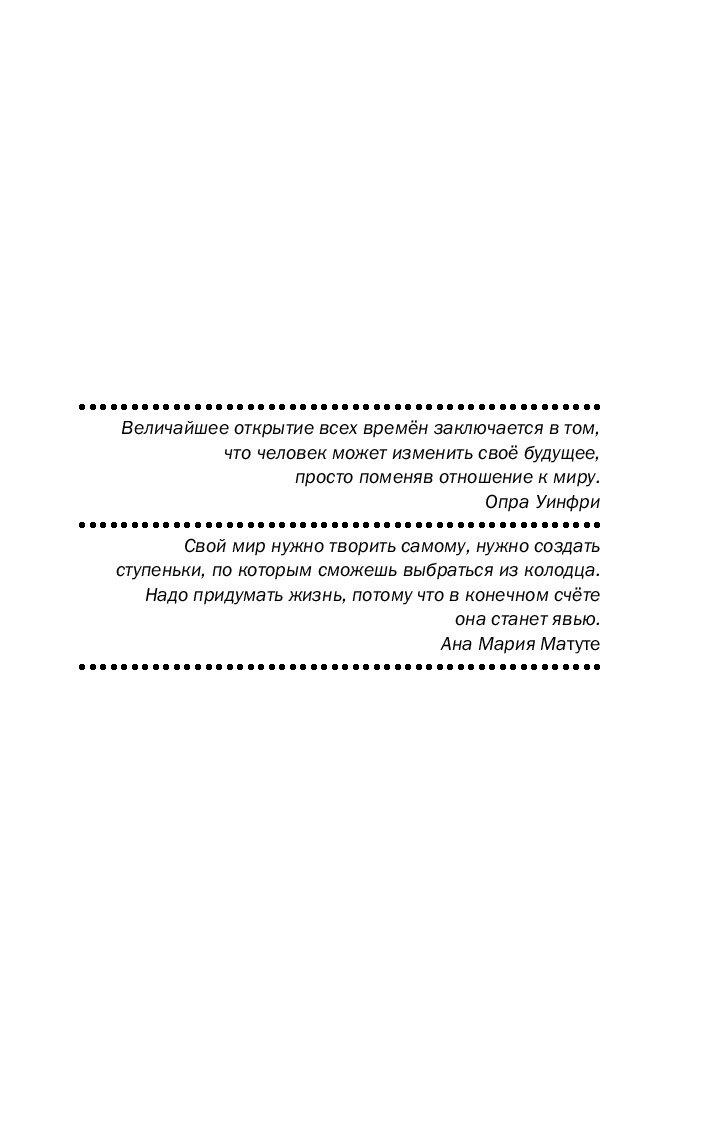 Величайшее открытие всех времён заключается в том, что человек может изменить своё будущее, просто поменяв отношение к миру.
Опра Уинфри

Свой мир нужно творить самому, нужно создать ступеньки, по которым сможешь выбраться из колодца. Надо придумать жизнь, потому что в конечном счёте она станет явью.
Ана Мария Матуте